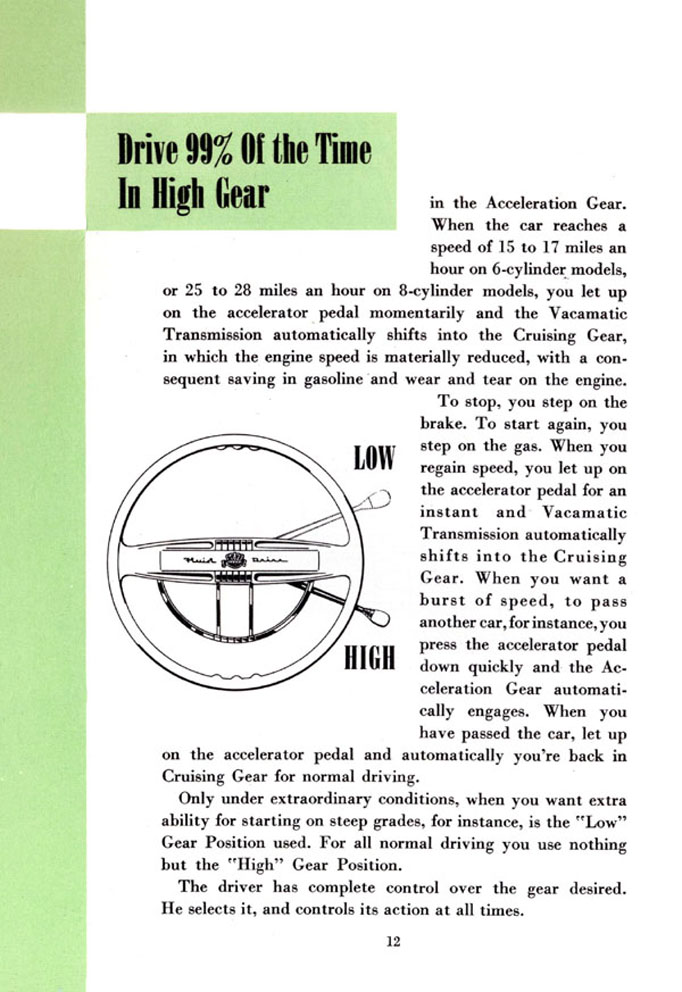 Drive 99% Of the Time In High Gear

in the Acceleration Gear. When the car reaches a speed of 15 to 17 miles an hour on 6-cylinder models, or 25 to 28 miles an hour on 8-cylinder models, you let up on the accelerator pedal momentarily and the Vacamatic Transmission automatically shifts into the Cruising Gear, in which the engine speed is materially reduced, with a consequent saving in gasoline and wear and tear on the engine.

To stop, you step on the brake. To start again, you step on the gas. When you regain speed, you let up on the accelerator pedal for an instant and Vacamatic Transmission automatically shifts into the Cruising Gear. When you want a burst of speed, to pass another car, for instance, you press the accelerator pedal down quickly and the Acceleration Gear automatically engages. When you have passed the car, let up on the accelerator pedal and automatically you're back in Cruising Gear for normal driving.

LOW

Fluid Drive

HIGH

Only under extraordinary conditions, when you want extra ability for starting on steep grades, for instance, is the "Low" Gear Position used. For all normal driving you use nothing but the "High" Gear Position.

The driver has complete control over the gear desired. He selects it, and controls its action at all times.

12